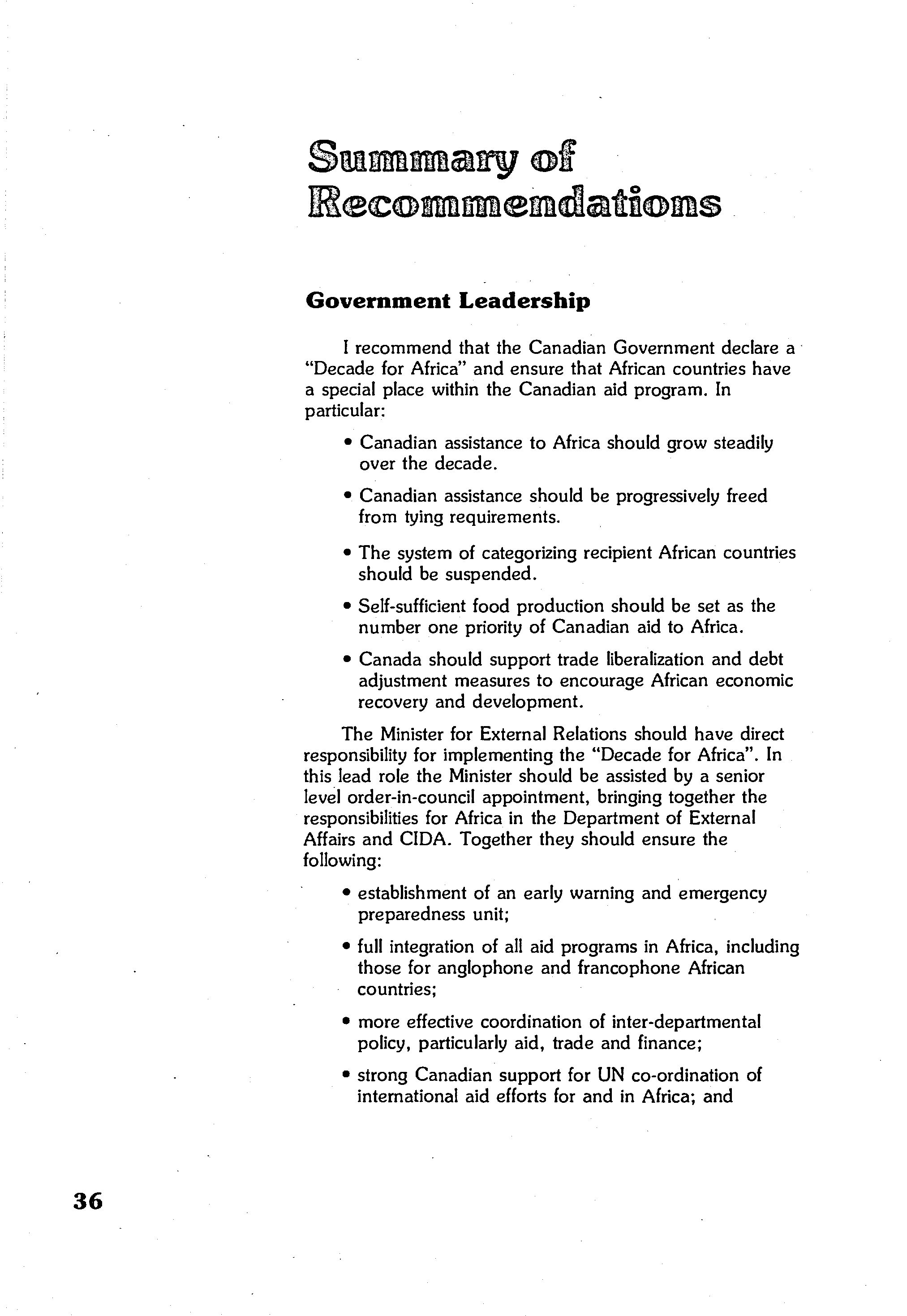 Summary of Recommendations

Government Leadership

I recommend that the Canadian Government declare a "Decade for Africa" and ensure that African countries have a special place within the Canadian aid program. In particular:

• Canadian assistance to Africa should grow steadily over the decade.

• Canadian assistance should be progressively freed from tying requirements.

• The system of categorizing recipient African countries should be suspended.

• Self-sufficient food production should be set as the number one priority of Canadian aid to Africa.

• Canada should support trade liberalization and debt adjustment measures to encourage African economic recovery and development.

The Minister for External Relations should have direct responsibility for implementing the "Decade for Africa". In this lead role the Minister should be assisted by a senior level order-in-council appointment, bringing together the responsibilities for Africa in the Department of External Affairs and CIDA. Together they should ensure the following:

• establishment of an early warning and emergency preparedness unit;

• full integration of all aid programs in Africa, including those for anglophone and francophone African countries;

• more effective coordination of inter-departmental policy, particularly aid, trade and finance;

• strong Canadian support for UN co-ordination of international aid efforts for and in Africa; and

36